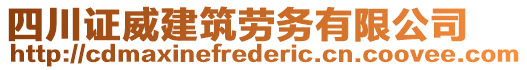 四川证威建筑劳务有限公司
http://cdmaxinefrederic.cn.coovee.com